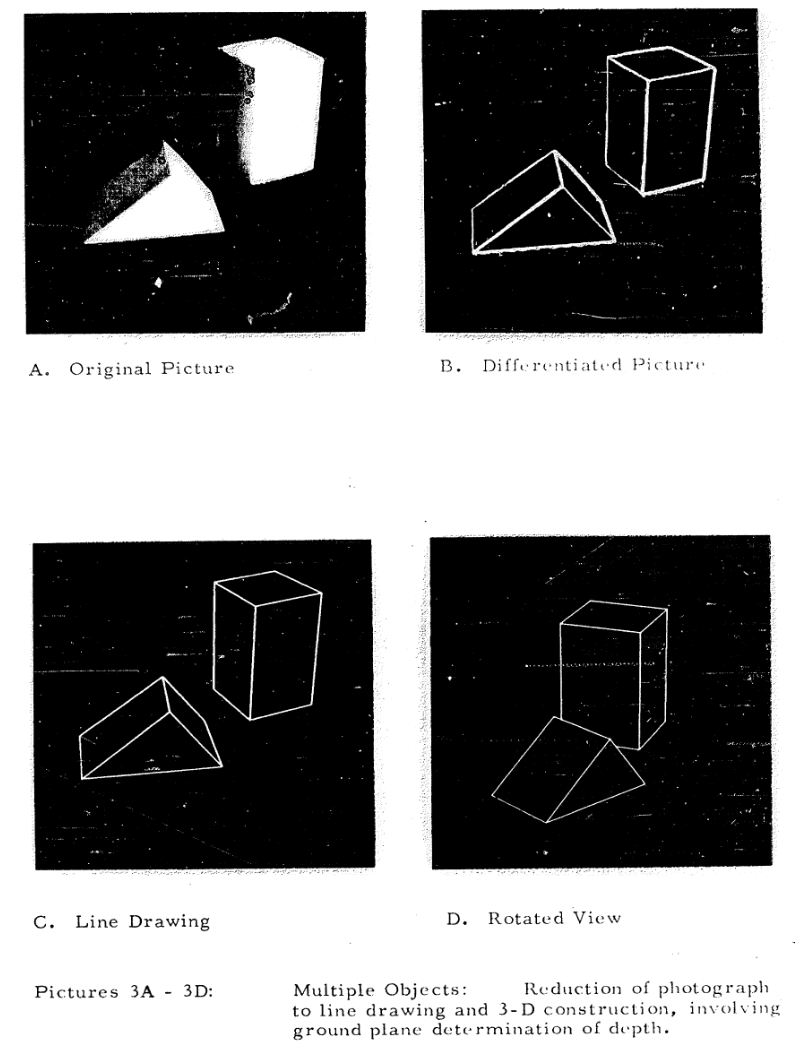 A. Original Picture

B. Differentiated Picture

C. Line Drawing

D. Rotated View

Pictures 3A - 3D:

Multiple Objects: Reduction of photograph to line drawing and 3-D construction, involving ground plane determination of depth.